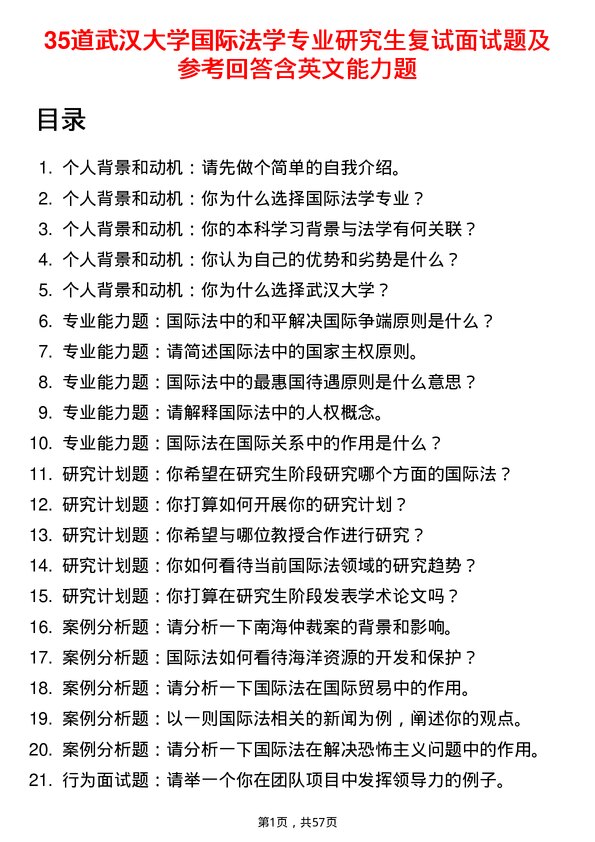 35道武汉大学国际法学专业研究生复试面试题及参考回答含英文能力题

目录

1. 个人背景和动机：请先做个简单的自我介绍。
2. 个人背景和动机：你为什么选择国际法学专业？
3. 个人背景和动机：你的本科学习背景与法学有何关联？
4. 个人背景和动机：你认为自己的优势和劣势是什么？
5. 个人背景和动机：你为什么选择武汉大学？
6. 专业能力题：国际法中的和平解决国际争端原则是什么？
7. 专业能力题：请简述国际法中的国家主权原则。
8. 专业能力题：国际法中的最惠国待遇原则是什么意思？
9. 专业能力题：请解释国际法中的人权概念。
10. 专业能力题：国际法在国际关系中的作用是什么？
11. 研究计划题：你希望在研究生阶段研究哪个方面的国际法？
12. 研究计划题：你打算如何开展你的研究计划？
13. 研究计划题：你希望与哪位教授合作进行研究？
14. 研究计划题：你如何看待当前国际法领域的研究趋势？
15. 研究计划题：你打算在研究生阶段发表学术论文吗？
16. 案例分析题：请分析一下南海仲裁案的背景和影响。
17. 案例分析题：国际法如何看待海洋资源的开发和保护？
18. 案例分析题：请分析一下国际法在国际贸易中的作用。
19. 案例分析题：以一则国际法相关的新闻为例，阐述你的观点。
20. 案例分析题：请分析一下国际法在解决恐怖主义问题中的作用。
21. 行为面试题：请举一个你在团队项目中发挥领导力的例子。

第1页，共57页